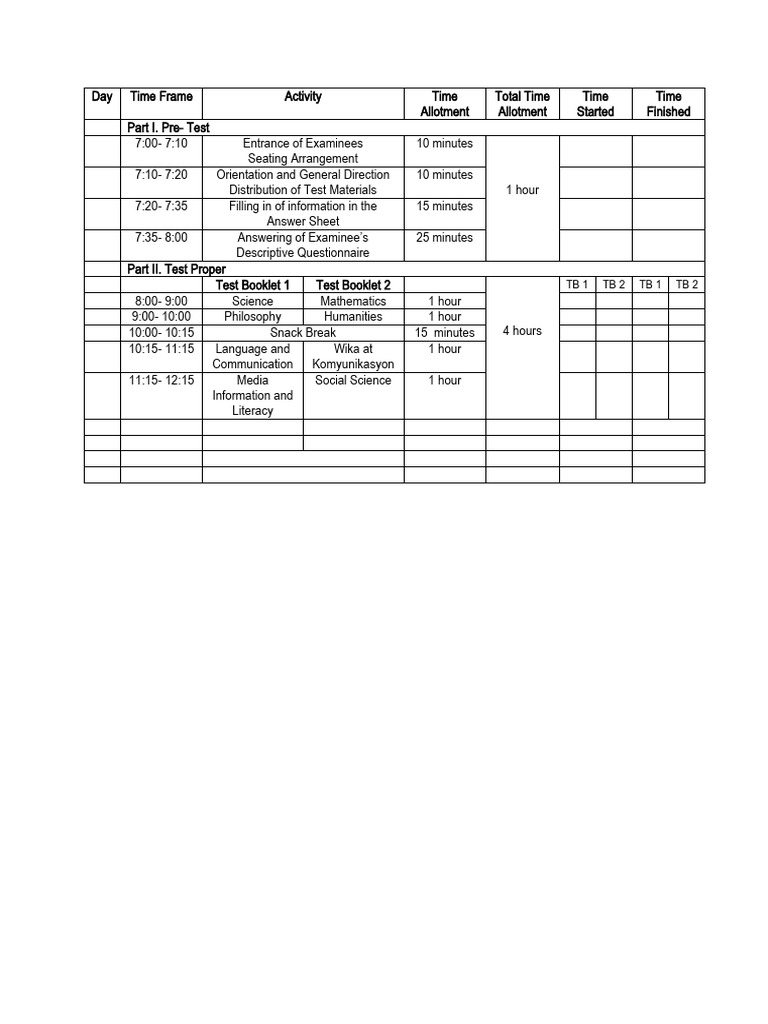 | Day | Time Frame | Activity | | Time Allotment | Total Time Allotment | Time Started | | Time Finished | |
|---|---|---|---|---|---|---|---|---|---|
| | Part I. Pre- Test | | | | | | | | |
| | 7:00- 7:10 | Entrance of Examinees Seating Arrangement | | 10 minutes | 1 hour | | | | |
| | 7:10- 7:20 | Orientation and General Direction Distribution of Test Materials | | 10 minutes | | | | | |
| | 7:20- 7:35 | Filling in of information in the Answer Sheet | | 15 minutes | | | | | |
| | 7:35- 8:00 | Answering of Examinee's Descriptive Questionnaire | | 25 minutes | | | | | |
| | Part II. Test Proper | | | | | | | | |
| | | Test Booklet 1 | Test Booklet 2 | | 4 hours | TB 1 | TB 2 | TB 1 | TB 2 |
| | 8:00- 9:00 | Science | Mathematics | 1 hour | | | | | |
| | 9:00- 10:00 | Philosophy | Humanities | 1 hour | | | | | |
| | 10:00- 10:15 | Snack Break | | 15 minutes | | | | | |
| | 10:15- 11:15 | Language and Communication | Wika at Komyunikasyon | 1 hour | | | | | |
| | 11:15- 12:15 | Media Information and Literacy | Social Science | 1 hour | | | | | |
| | | | | | | | | | |
| | | | | | | | | | |
| | | | | | | | | | |
| | | | | | | | | | |